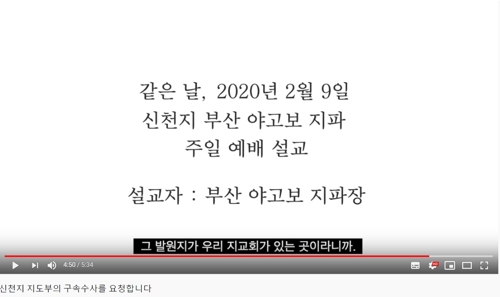 같은 날, 2020년 2월 9일
신천지 부산 야고보 지파
주일 예배 설교

설교자 : 부산 야고보 지파장

그 발원지가 우리 지교회가 있는 곳이라니까.

4:50 / 5:34

신천지 지도부의 구속수사를 요청합니다